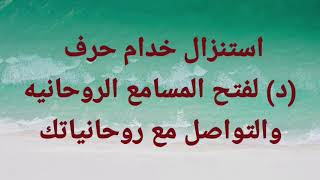 استنزال خدام حرف
(د) لفتح المسامع الروحانيه
والتواصل مع روحانياتك